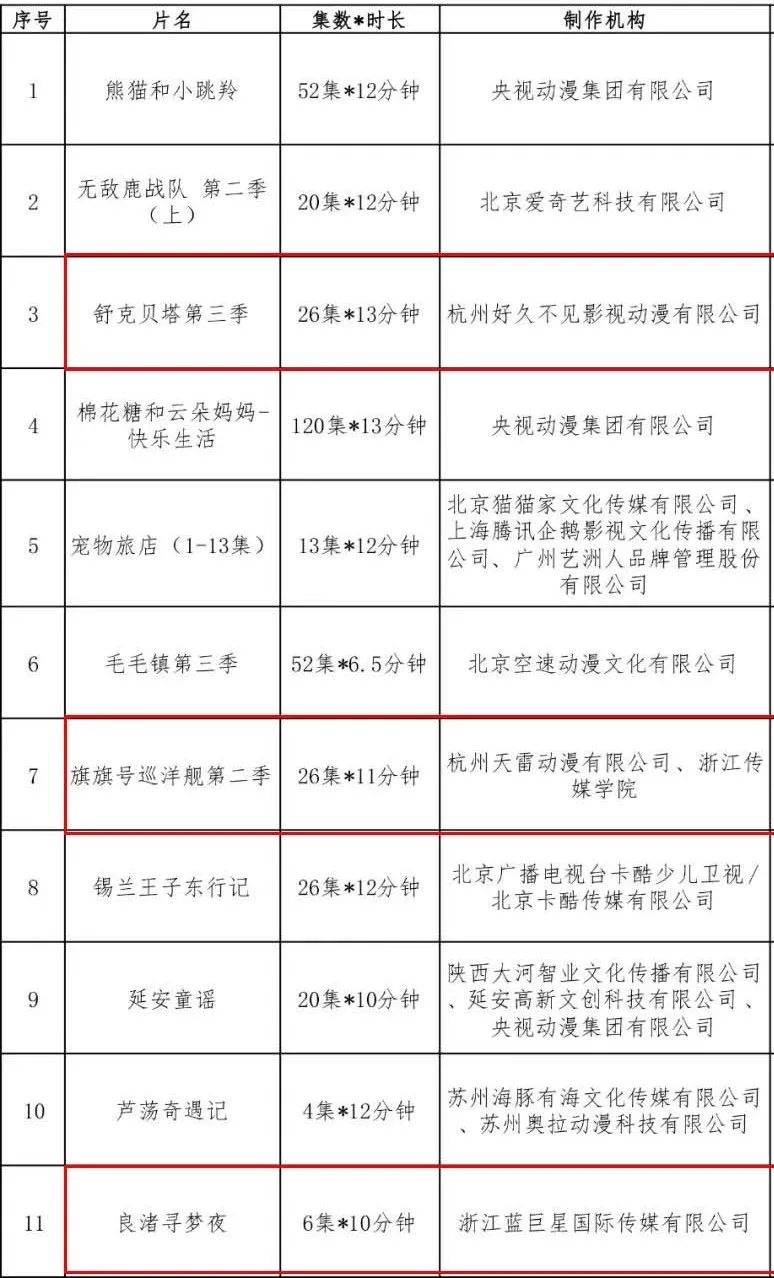 | 序号 | 片名 | 集数*时长 | 制作机构 |
|---|---|---|---|
| 1 | 熊猫和小跳羚 | 52集*12分钟 | 央视动漫集团有限公司 |
| 2 | 无敌鹿战队 第二季（上） | 20集*12分钟 | 北京爱奇艺科技有限公司 |
| 3 | 舒克贝塔第三季 | 26集*13分钟 | 杭州好久不见影视动漫有限公司 |
| 4 | 棉花糖和云朵妈妈-快乐生活 | 120集*13分钟 | 央视动漫集团有限公司 |
| 5 | 宠物旅店（1-13集） | 13集*12分钟 | 北京猫猫家文化传媒有限公司、上海腾讯企鹅影视文化传播有限公司、广州艺洲人品牌管理股份有限公司 |
| 6 | 毛毛镇第三季 | 52集*6.5分钟 | 北京空速动漫文化有限公司 |
| 7 | 旗旗号巡洋舰第二季 | 26集*11分钟 | 杭州天雷动漫有限公司、浙江传媒学院 |
| 8 | 锡兰王子东行记 | 26集*12分钟 | 北京广播电视台卡酷少儿卫视/北京卡酷传媒有限公司 |
| 9 | 延安童谣 | 20集*10分钟 | 陕西大河智业文化传播有限公司、延安高新文创科技有限公司、央视动漫集团有限公司 |
| 10 | 芦荡奇遇记 | 4集*12分钟 | 苏州海豚有海文化传媒有限公司、苏州奥拉动漫科技有限公司 |
| 11 | 良渚寻梦夜 | 6集*10分钟 | 浙江蓝巨星国际传媒有限公司 |